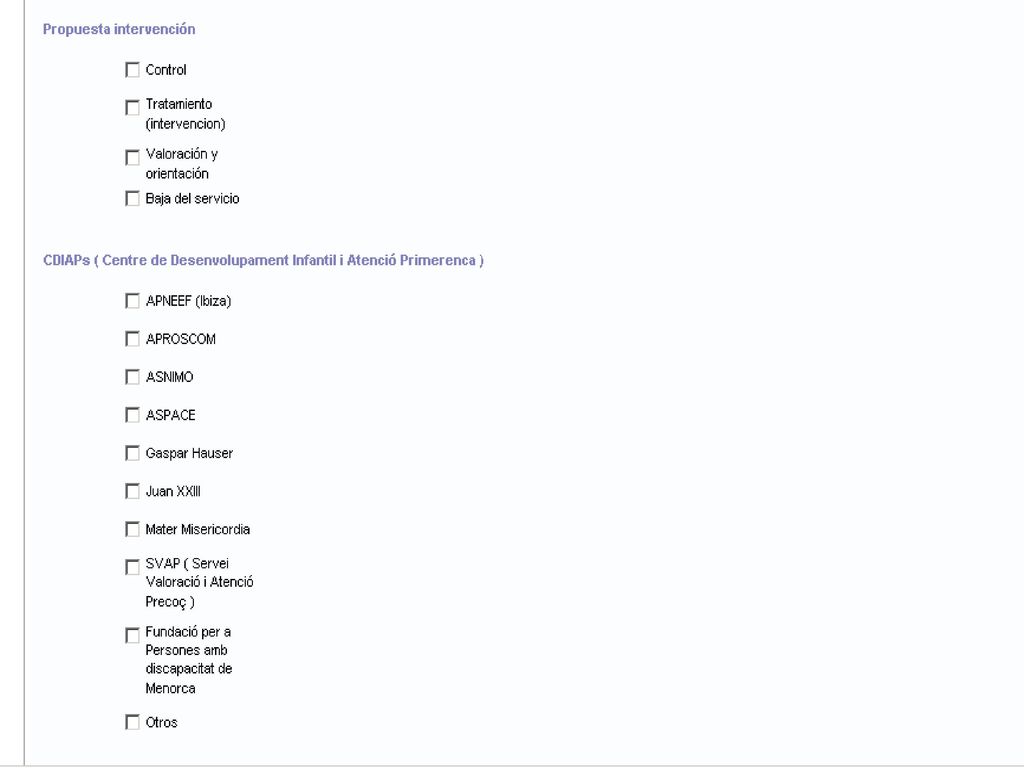 Propuesta intervención

Control

Tratamiento (intervencion)

Valoración y orientación

Baja del servicio

CDIAPs ( Centre de Desenvolupament Infantil i Atenció Primerenca )

APNEEF (Ibiza)

APROSCOM

ASNIMO

ASPACE

Gaspar Hauser

Juan XXIII

Mater Misericordia

SVAP ( Servei Valoració i Atenció Precoç )

Fundació per a Persones amb discapacitat de Menorca

Otros